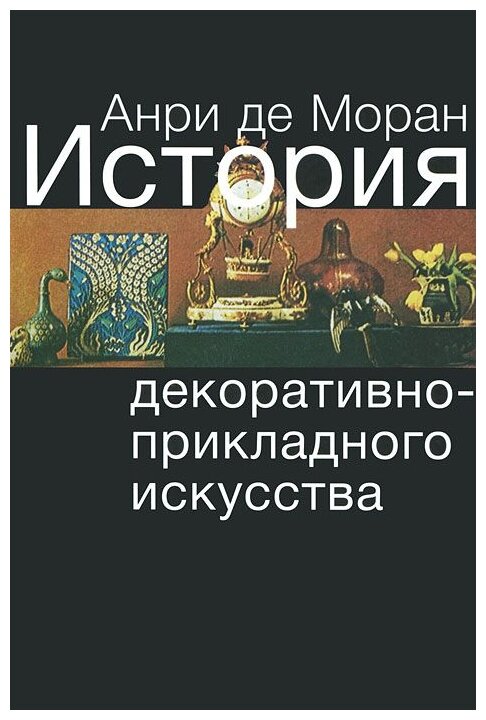 Анри де Моран
История
декоративно-прикладного искусства